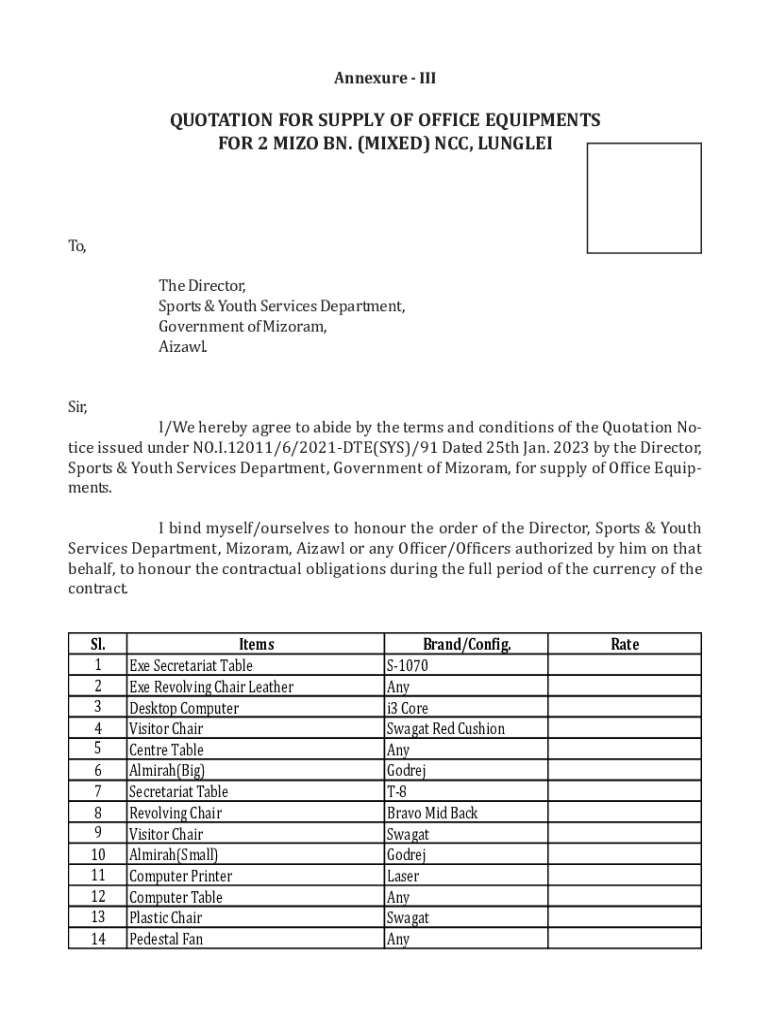 Annexure - III

QUOTATION FOR SUPPLY OF OFFICE EQUIPMENTS
FOR 2 MIZO BN. (MIXED) NCC, LUNGLEI

To,

The Director,
Sports & Youth Services Department,
Government of Mizoram,
Aizawl.

Sir,

I/We hereby agree to abide by the terms and conditions of the Quotation Notice issued under NO.I.12011/6/2021-DTE(SYS)/91 Dated 25th Jan. 2023 by the Director, Sports & Youth Services Department, Government of Mizoram, for supply of Office Equipments.

I bind myself/ourselves to honour the order of the Director, Sports & Youth Services Department, Mizoram, Aizawl or any Officer/Officers authorized by him on that behalf, to honour the contractual obligations during the full period of the currency of the contract.

| Sl. | Items | Brand/Config. | Rate |
|---|---|---|---|
| 1 | Exe Secretariat Table | S-1070 | |
| 2 | Exe Revolving Chair Leather | Any | |
| 3 | Desktop Computer | i3 Core | |
| 4 | Visitor Chair | Swagat Red Cushion | |
| 5 | Centre Table | Any | |
| 6 | Almirah(Big) | Godrej | |
| 7 | Secretariat Table | T-8 | |
| 8 | Revolving Chair | Bravo Mid Back | |
| 9 | Visitor Chair | Swagat | |
| 10 | Almirah(Small) | Godrej | |
| 11 | Computer Printer | Laser | |
| 12 | Computer Table | Any | |
| 13 | Plastic Chair | Swagat | |
| 14 | Pedestal Fan | Any | |